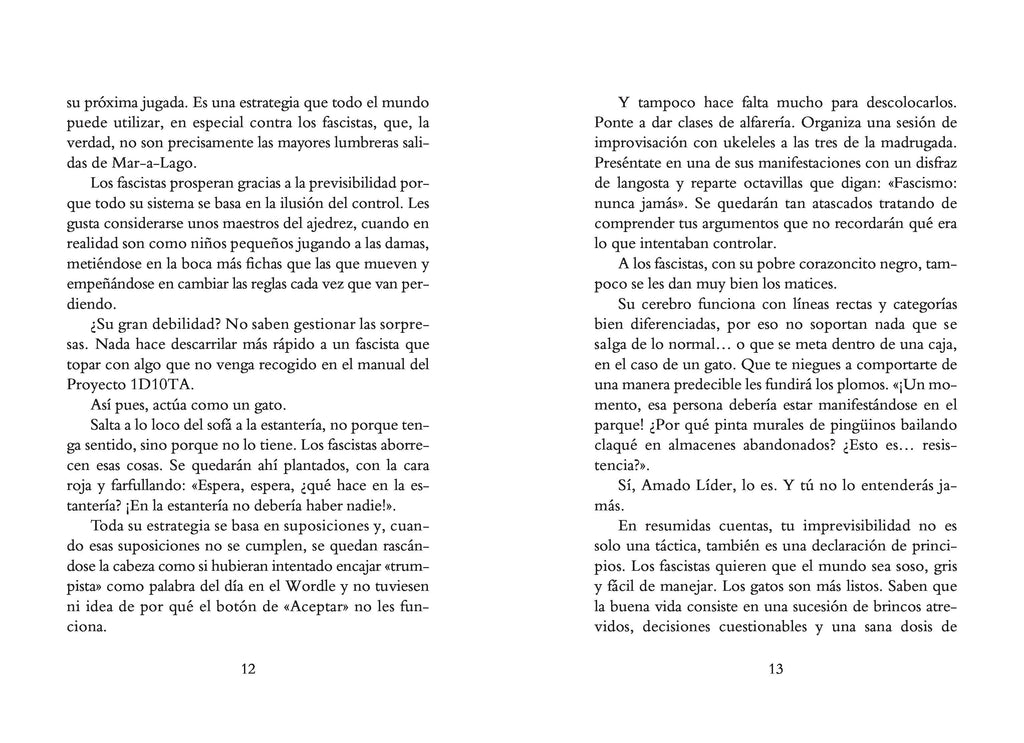 su próxima jugada. Es una estrategia que todo el mundo puede utilizar, en especial contra los fascistas, que, la verdad, no son precisamente las mayores lumbreras salidas de Mar-a-Lago.

Los fascistas prosperan gracias a la previsibilidad porque todo su sistema se basa en la ilusión del control. Les gusta considerarse unos maestros del ajedrez, cuando en realidad son como niños pequeños jugando a las damas, metiéndose en la boca más fichas que las que mueven y empeñándose en cambiar las reglas cada vez que van perdiendo.

¿Su gran debilidad? No saben gestionar las sorpresas. Nada hace descarrilar más rápido a un fascista que topar con algo que no venga recogido en el manual del Proyecto 1D10TA.

Así pues, actúa como un gato.

Salta a lo loco del sofá a la estantería, no porque tenga sentido, sino porque no lo tiene. Los fascistas aborrecen esas cosas. Se quedarán ahí plantados, con la cara roja y farfullando: «Espera, espera, ¿qué hace en la estantería? ¡En la estantería no debería haber nadie!».

Toda su estrategia se basa en suposiciones y, cuando esas suposiciones no se cumplen, se quedan rascándose la cabeza como si hubieran intentado encajar «trumpista» como palabra del día en el Wordle y no tuviesen ni idea de por qué el botón de «Aceptar» no les funciona.

12

Y tampoco hace falta mucho para descolocarlos. Ponte a dar clases de alfarería. Organiza una sesión de improvisación con ukeleles a las tres de la madrugada. Preséntate en una de sus manifestaciones con un disfraz de langosta y reparte octavillas que digan: «Fascismo: nunca jamás». Se quedarán tan atascados tratando de comprender tus argumentos que no recordarán qué era lo que intentaban controlar.

A los fascistas, con su pobre corazoncito negro, tampoco se les dan muy bien los matices.

Su cerebro funciona con líneas rectas y categorías bien diferenciadas, por eso no soportan nada que se salga de lo normal… o que se meta dentro de una caja, en el caso de un gato. Que te niegues a comportarte de una manera predecible les fundirá los plomos. «¡Un momento, esa persona debería estar manifestándose en el parque! ¿Por qué pinta murales de pingüinos bailando claqué en almacenes abandonados? ¿Esto es… resistencia?».

Sí, Amado Líder, lo es. Y tú no lo entenderás jamás.

En resumidas cuentas, tu imprevisibilidad no es solo una táctica, también es una declaración de principios. Los fascistas quieren que el mundo sea soso, gris y fácil de manejar. Los gatos son más listos. Saben que la buena vida consiste en una sucesión de brincos atrevidos, decisiones cuestionables y una sana dosis de

13